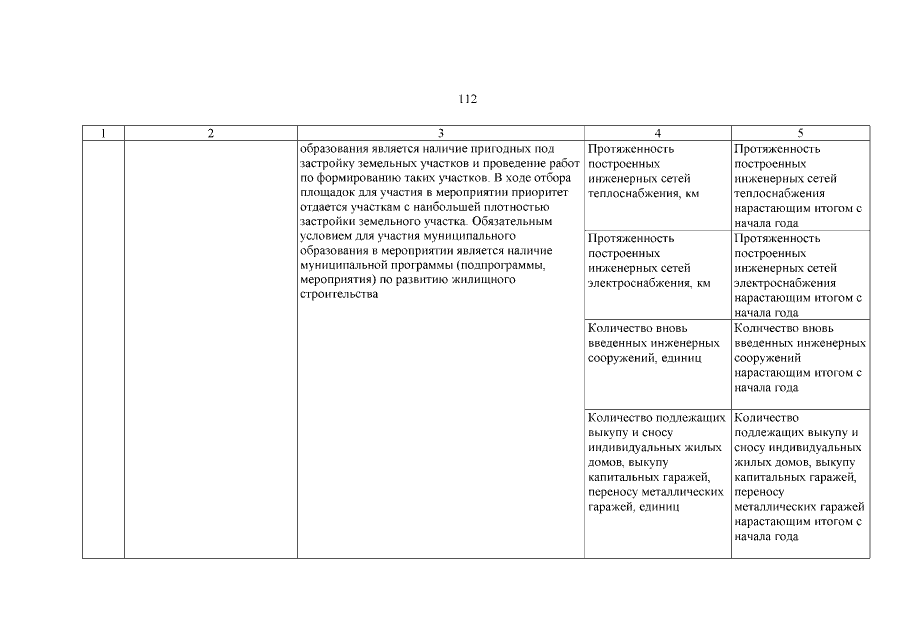 112

| 1 | 2 | 3 | 4 | 5 |
|---|---|---|---|---|
| | | образования является наличие пригодных под застройку земельных участков и проведение работ по формированию таких участков. В ходе отбора площадок для участия в мероприятии приоритет отдается участкам с наибольшей плотностью застройки земельного участка. Обязательным условием для участия муниципального образования в мероприятии является наличие муниципальной программы (подпрограммы, мероприятия) по развитию жилищного строительства | Протяженность построенных инженерных сетей теплоснабжения, км | Протяженность построенных инженерных сетей теплоснабжения нарастающим итогом с начала года |
| | | | Протяженность построенных инженерных сетей электроснабжения, км | Протяженность построенных инженерных сетей электроснабжения нарастающим итогом с начала года |
| | | | Количество вновь введенных инженерных сооружений, единиц | Количество вновь введенных инженерных сооружений нарастающим итогом с начала года |
| | | | Количество подлежащих выкупу и сносу индивидуальных жилых домов, выкупу капитальных гаражей, переносу металлических гаражей, единиц | Количество подлежащих выкупу и сносу индивидуальных жилых домов, выкупу капитальных гаражей, переносу металлических гаражей нарастающим итогом с начала года |